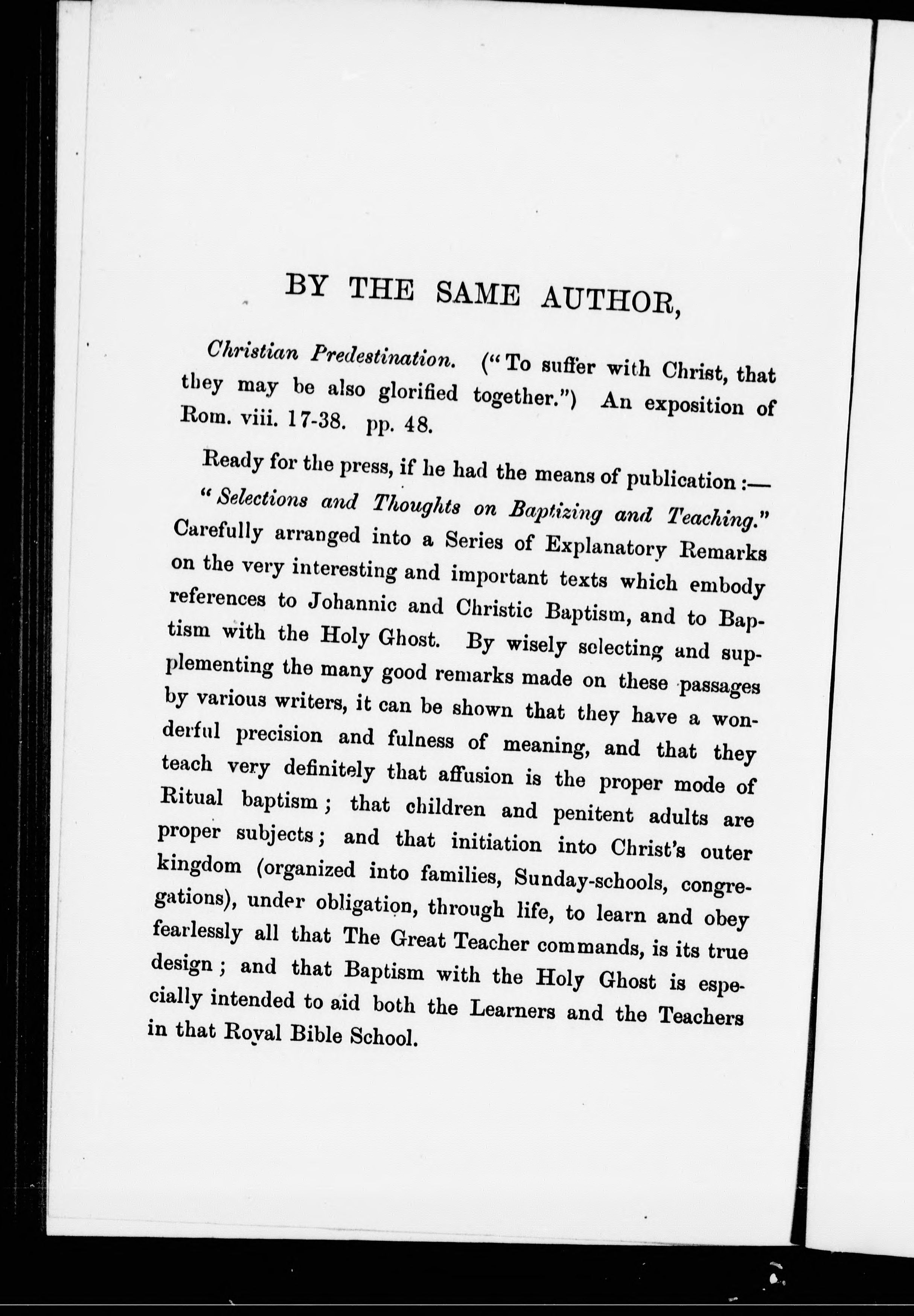 BY THE SAME AUTHOR,

Christian Predestination. ("To suffer with Christ, that they may be also glorified together.") An exposition of Rom. viii. 17-38. pp. 48.

Ready for the press, if he had the means of publication:—

"Selections and Thoughts on Baptizing and Teaching." Carefully arranged into a Series of Explanatory Remarks on the very interesting and important texts which embody references to Johannic and Christic Baptism, and to Baptism with the Holy Ghost. By wisely selecting and supplementing the many good remarks made on these passages by various writers, it can be shown that they have a wonderful precision and fulness of meaning, and that they teach very definitely that affusion is the proper mode of Ritual baptism; that children and penitent adults are proper subjects; and that initiation into Christ's outer kingdom (organized into families, Sunday-schools, congregations), under obligation, through life, to learn and obey fearlessly all that The Great Teacher commands, is its true design; and that Baptism with the Holy Ghost is especially intended to aid both the Learners and the Teachers in that Royal Bible School.